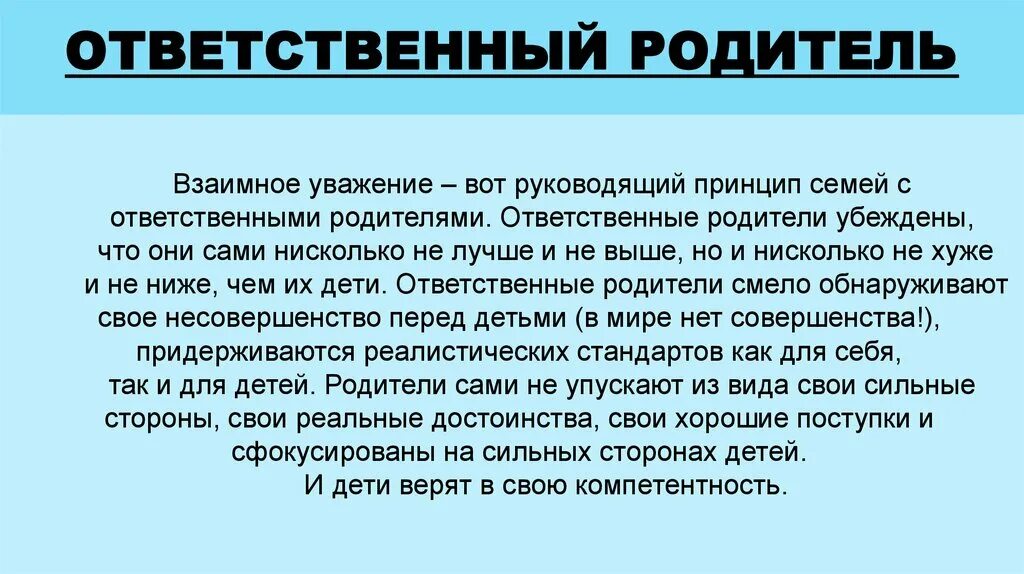 ОТВЕТСТВЕННЫЙ РОДИТЕЛЬ

Взаимное уважение – вот руководящий принцип семей с ответственными родителями. Ответственные родители убеждены, что они сами нисколько не лучше и не выше, но и нисколько не хуже и не ниже, чем их дети. Ответственные родители смело обнаруживают свое несовершенство перед детьми (в мире нет совершенства!), придерживаются реалистических стандартов как для себя, так и для детей. Родители сами не упускают из вида свои сильные стороны, свои реальные достоинства, свои хорошие поступки и сфокусированы на сильных сторонах детей.
И дети верят в свою компетентность.